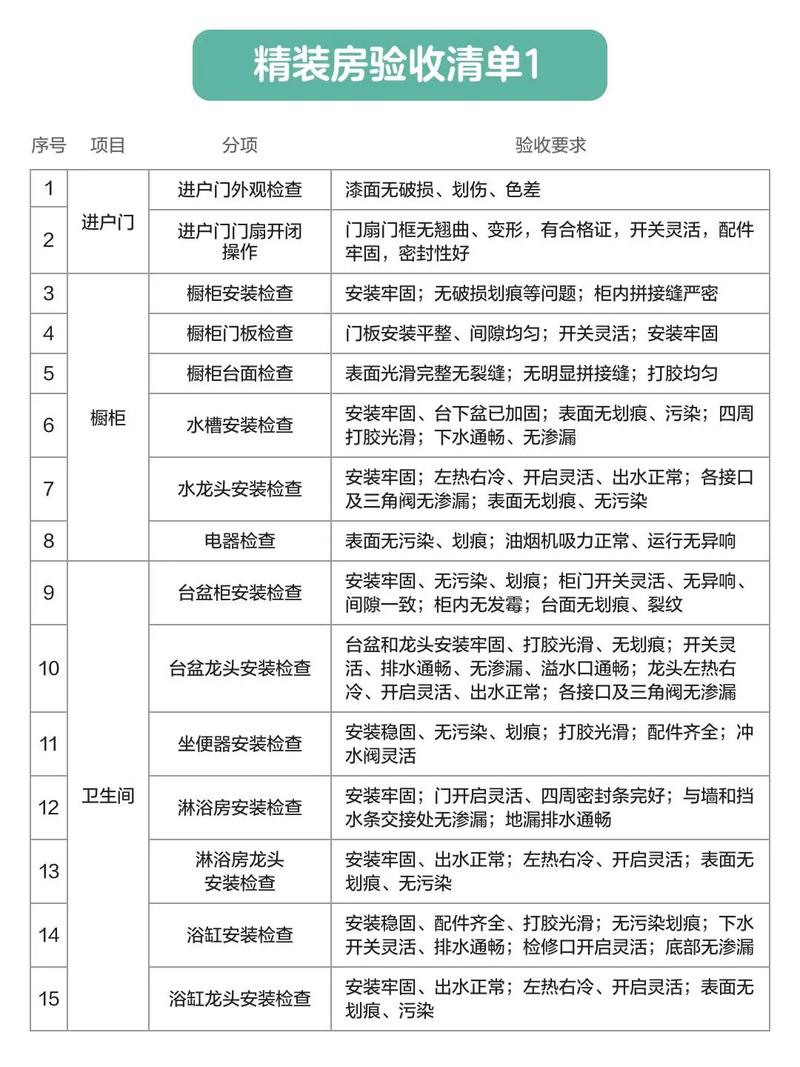 精装房验收清单1

| 序号 | 项目 | 分项 | 验收要求 |
|---|---|---|---|
| 1 | 进户门 | 进户门外观检查 | 漆面无破损、划伤、色差 |
| 2 | | 进户门门扇开闭操作 | 门扇门框无翘曲、变形，有合格证，开关灵活，配件牢固，密封性好 |
| 3 | 橱柜 | 橱柜安装检查 | 安装牢固；无破损划痕等问题；柜内拼接缝严密 |
| 4 | | 橱柜门板检查 | 门板安装平整、间隙均匀；开关灵活；安装牢固 |
| 5 | | 橱柜台面检查 | 表面光滑完整无裂缝；无明显拼接缝；打胶均匀 |
| 6 | | 水槽安装检查 | 安装牢固、台下盆已加固；表面无划痕、污染；四周打胶光滑；下水通畅、无渗漏 |
| 7 | | 水龙头安装检查 | 安装牢固；左热右冷、开启灵活、出水正常；各接口及三角阀无渗漏；表面无划痕、无污染 |
| 8 | | 电器检查 | 表面无污染、划痕；油烟机吸力正常、运行无异响 |
| 9 | 卫生间 | 台盆柜安装检查 | 安装牢固、无污染、划痕；柜门开关灵活、无异响、间隙一致；柜内无发霉；台面无划痕、裂纹 |
| 10 | | 台盆龙头安装检查 | 台盆和龙头安装牢固、打胶光滑、无划痕；开关灵活、排水通畅、无渗漏、溢水口通畅；龙头左热右冷、开启灵活、出水正常；各接口及三角阀无渗漏 |
| 11 | | 坐便器安装检查 | 安装稳固、无污染、划痕；打胶光滑；配件齐全；冲水阀灵活 |
| 12 | | 淋浴房安装检查 | 安装牢固；门开启灵活、四周密封条完好；与墙和挡水条交接处无渗漏；地漏排水通畅 |
| 13 | | 淋浴房龙头安装检查 | 安装牢固、出水正常；左热右冷、开启灵活；表面无划痕、无污染 |
| 14 | | 浴缸安装检查 | 安装稳固、配件齐全、打胶光滑；无污染划痕；下水开关灵活、排水通畅；检修口开启灵活；底部无渗漏 |
| 15 | | 浴缸龙头安装检查 | 安装牢固、出水正常；左热右冷、开启灵活；表面无划痕、污染 |